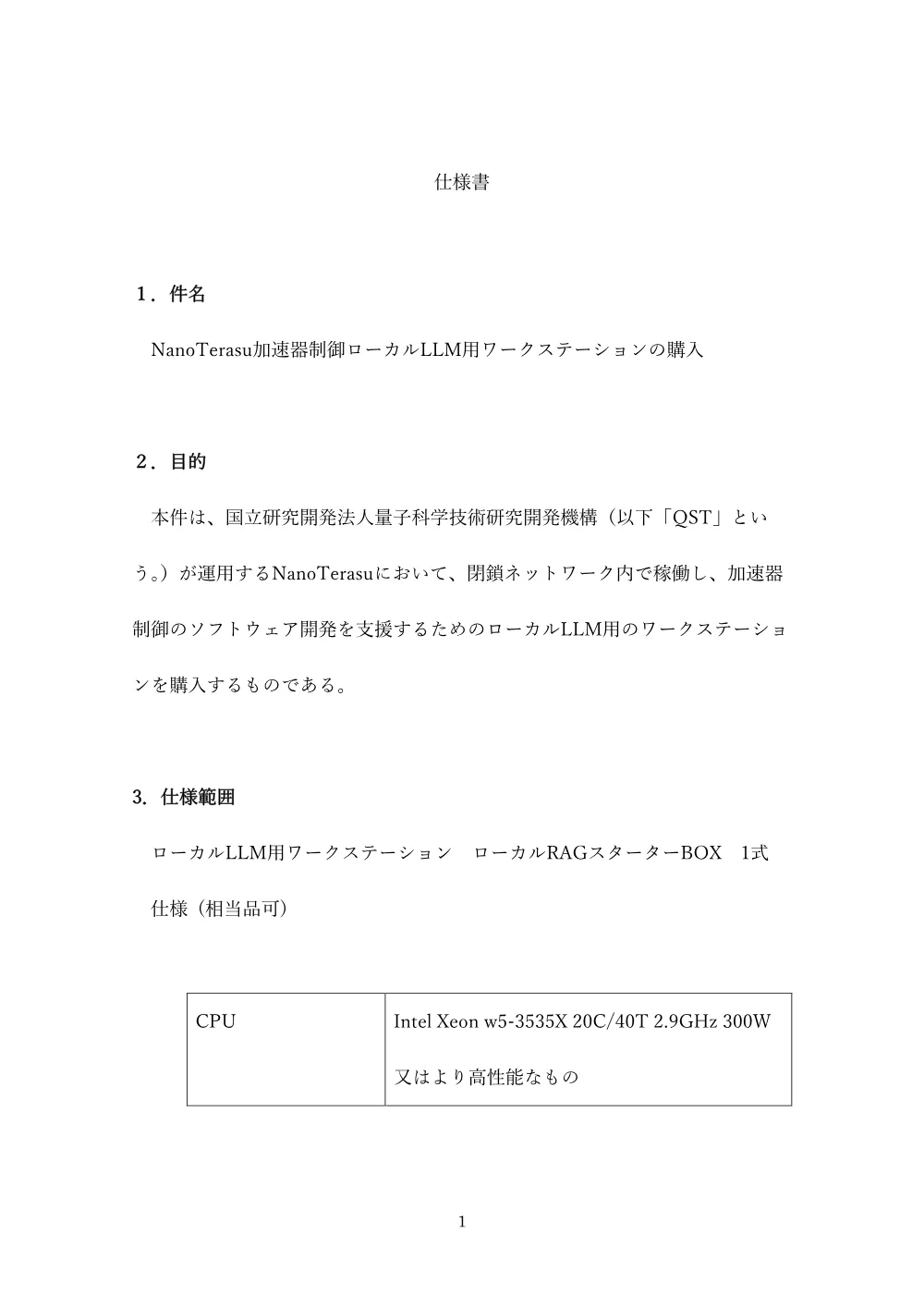 仕様書

１．件名

NanoTerasu加速器制御ローカルLLM用ワークステーションの購入

２．目的

本件は、国立研究開発法人量子科学技術研究開発機構（以下「QST」という。）が運用するNanoTerasuにおいて、閉鎖ネットワーク内で稼働し、加速器制御のソフトウェア開発を支援するためのローカルLLM用のワークステーションを購入するものである。

3. 仕様範囲

ローカルLLM用ワークステーション　ローカルRAGスターターBOX　1式

仕様（相当品可）

| CPU | Intel Xeon w5-3535X 20C/40T 2.9GHz 300W 又はより高性能なもの |
|---|---|

1